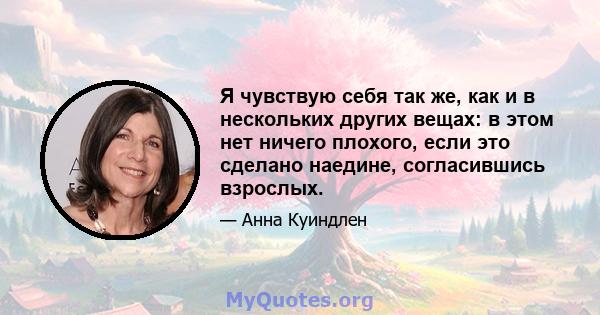 Я чувствую себя так же, как и в нескольких других вещах: в этом нет ничего плохого, если это сделано наедине, согласившись взрослых.

— Анна Куиндлен

MyQuotes.org